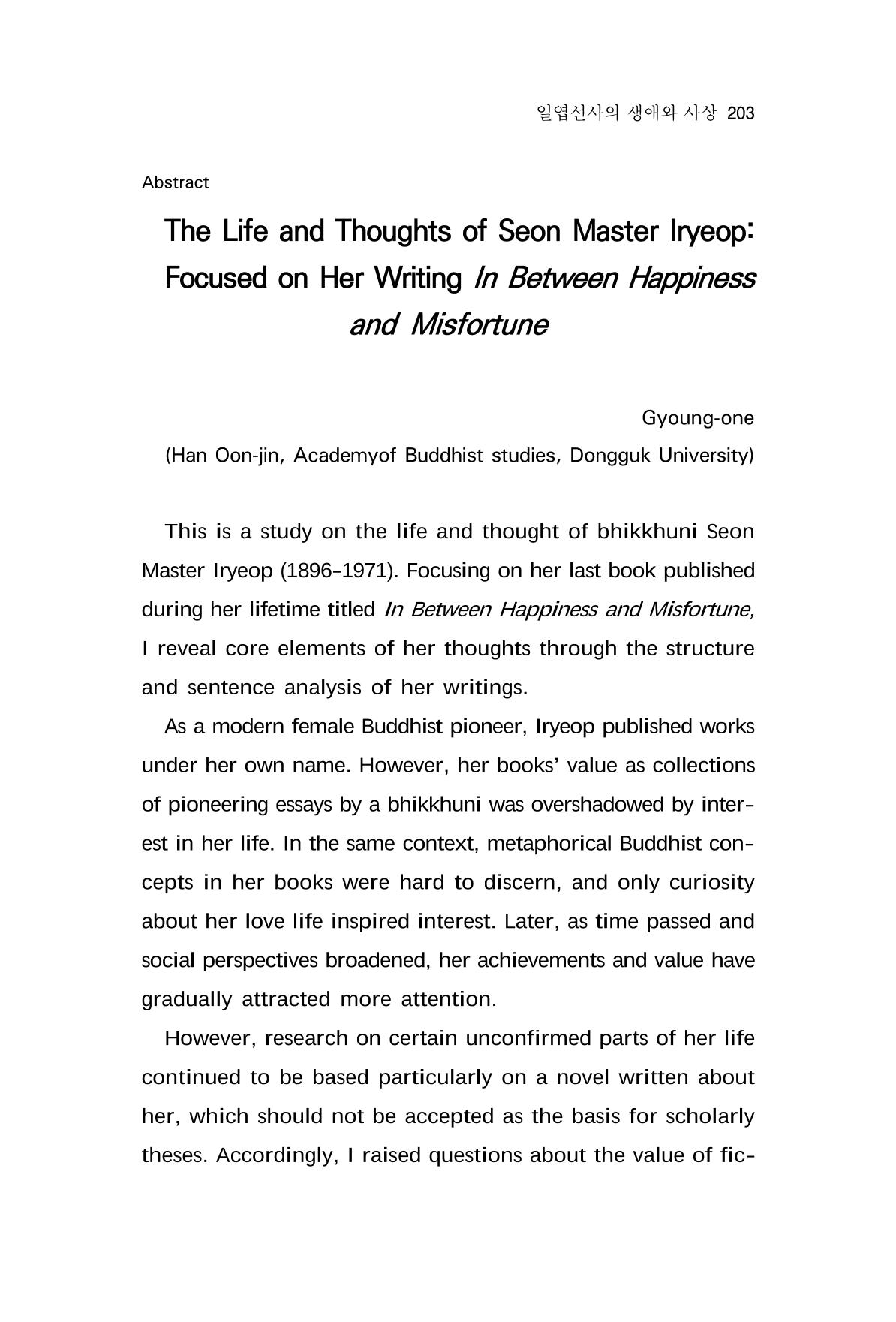 일엽선사의 생애와 사상 203

Abstract

The Life and Thoughts of Seon Master Iryeop: Focused on Her Writing In Between Happiness and Misfortune

Gyoung-one
(Han Oon-jin, Academyof Buddhist studies, Dongguk University)

This is a study on the life and thought of bhikkhuni Seon Master Iryeop (1896-1971). Focusing on her last book published during her lifetime titled In Between Happiness and Misfortune, I reveal core elements of her thoughts through the structure and sentence analysis of her writings.

As a modern female Buddhist pioneer, Iryeop published works under her own name. However, her books' value as collections of pioneering essays by a bhikkhuni was overshadowed by interest in her life. In the same context, metaphorical Buddhist concepts in her books were hard to discern, and only curiosity about her love life inspired interest. Later, as time passed and social perspectives broadened, her achievements and value have gradually attracted more attention.

However, research on certain unconfirmed parts of her life continued to be based particularly on a novel written about her, which should not be accepted as the basis for scholarly theses. Accordingly, I raised questions about the value of fic-